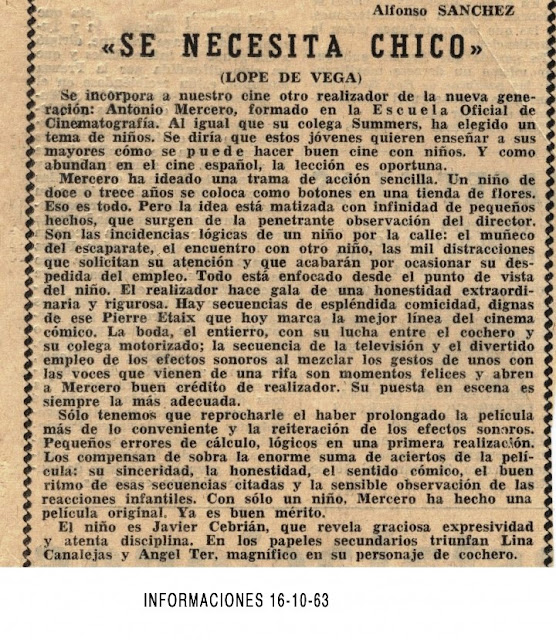 Alfonso SANCHEZ

«SE NECESITA CHICO»

(LOPE DE VEGA)

Se incorpora a nuestro cine otro realizador de la nueva generación: Antonio Mercero, formado en la Escuela Oficial de Cinematografía. Al igual que su colega Summers, ha elegido un tema de niños. Se diría que estos jóvenes quieren enseñar a sus mayores cómo se puede hacer buen cine con niños. Y como abundan en el cine español, la lección es oportuna.

Mercero ha ideado una trama de acción sencilla. Un niño de doce o trece años se coloca como botones en una tienda de flores. Eso es todo. Pero la idea está matizada con infinidad de pequeños hechos, que surgen de la penetrante observación del director. Son las incidencias lógicas de un niño por la calle: el muñeco del escaparate, el encuentro con otro niño, las mil distracciones que solicitan su atención y que acabarán por ocasionar su despedida del empleo. Todo está enfocado desde el punto de vista del niño. El realizador hace gala de una honestidad extraordinaria y rigurosa. Hay secuencias de espléndida comicidad, dignas de ese Pierre Etaix que hoy marca la mejor línea del cinema cómico. La boda, el entierro, con su lucha entre el cochero y su colega motorizado; la secuencia de la televisión y el divertido empleo de los efectos sonoros al mezclar los gestos de unos con las voces que vienen de una rifa son momentos felices y abren a Mercero buen crédito de realizador. Su puesta en escena es siempre la más adecuada.

Sólo tenemos que reprocharle el haber prolongado la película más de lo conveniente y la reiteración de los efectos sonoros. Pequeños errores de cálculo, lógicos en una primera realización. Los compensan de sobra la enorme suma de aciertos de la película: su sinceridad, la honestidad, el sentido cómico, el buen ritmo de esas secuencias citadas y la sensible observación de las reacciones infantiles. Con sólo un niño, Mercero ha hecho una película original. Ya es buen mérito.

El niño es Javier Cebrián, que revela graciosa expresividad y atenta disciplina. En los papeles secundarios triunfan Lina Canalejas y Angel Ter, magnífico en su personaje de cochero.

INFORMACIONES 16-10-63